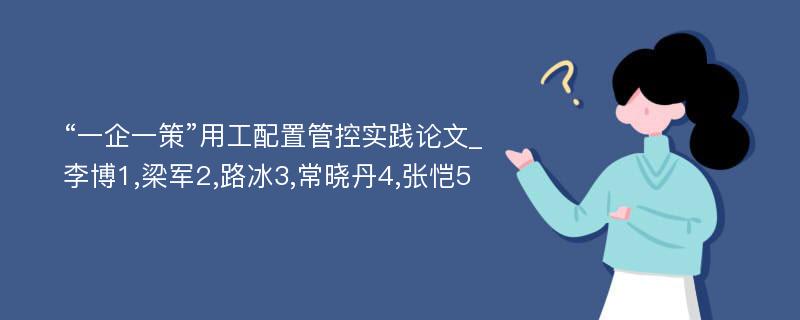 “一企一策”用工配置管控实践论文_李博1,梁军2,路冰3,常晓丹4,张恺5

?